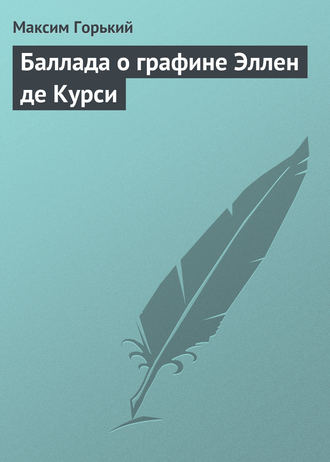 Максим Горький

Баллада о графине Эллен де Курси